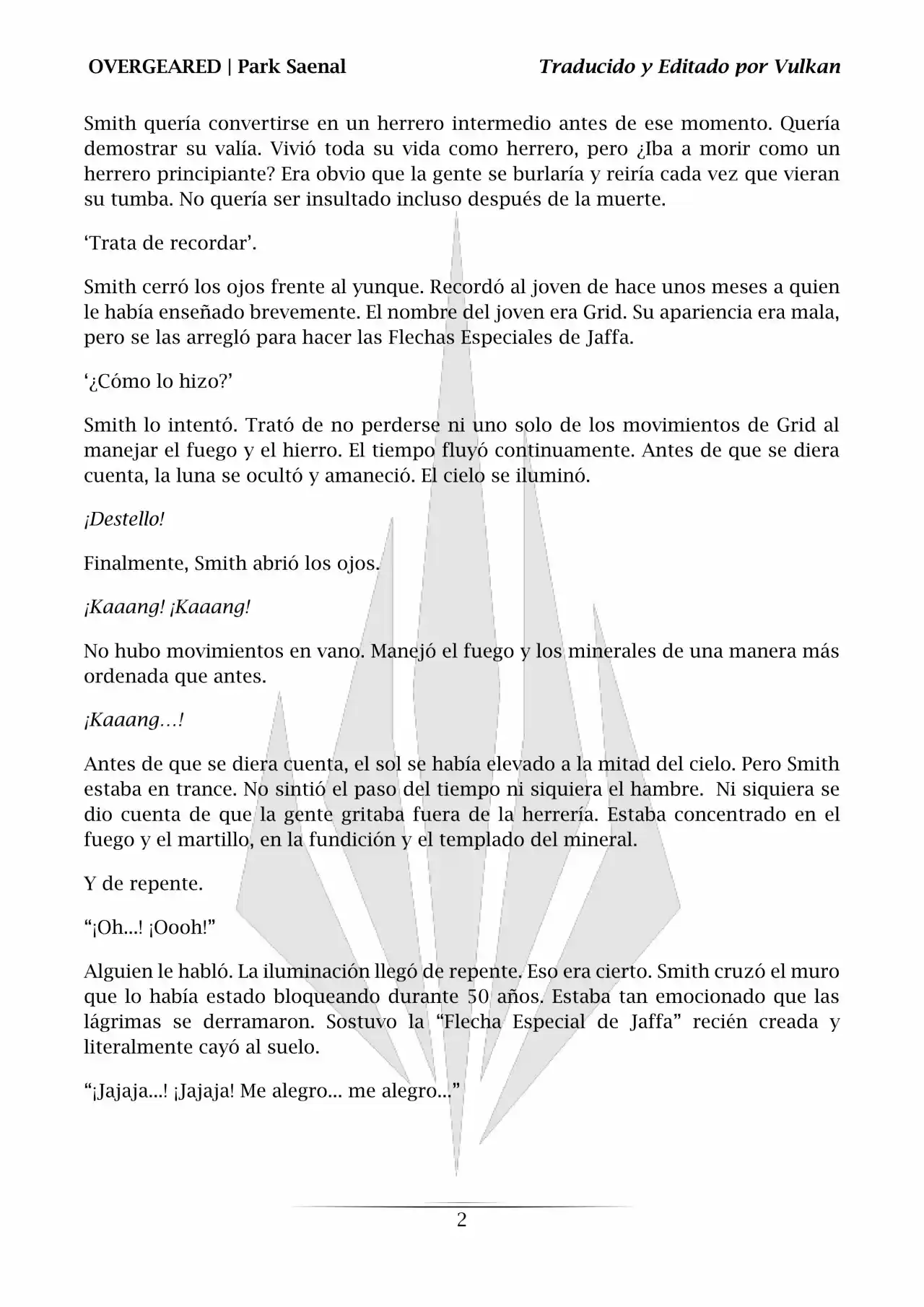 OVERGEARED | Park Saenal Traducido y Editado por Vulkan

Smith quería convertirse en un herrero intermedio antes de ese momento. Quería demostrar su valía. Vivió toda su vida como herrero, pero ¿Iba a morir como un herrero principiante? Era obvio que la gente se burlaría y reiría cada vez que vieran su tumba. No quería ser insultado incluso después de la muerte.

‘Trata de recordar’.

Smith cerró los ojos frente al yunque. Recordó al joven de hace unos meses a quien le había enseñado brevemente. El nombre del joven era Grid. Su apariencia era mala, pero se las arregló para hacer las Flechas Especiales de Jaffa.

‘¿Cómo lo hizo?’

Smith lo intentó. Trató de no perderse ni uno solo de los movimientos de Grid al manejar el fuego y el hierro. El tiempo fluyó continuamente. Antes de que se diera cuenta, la luna se ocultó y amaneció. El cielo se iluminó.

¡Destello!

Finalmente, Smith abrió los ojos.

¡Kaaang! ¡Kaaang!

No hubo movimientos en vano. Manejó el fuego y los minerales de una manera más ordenada que antes.

¡Kaaang…!

Antes de que se diera cuenta, el sol se había elevado a la mitad del cielo. Pero Smith estaba en trance. No sintió el paso del tiempo ni siquiera el hambre. Ni siquiera se dio cuenta de que la gente gritaba fuera de la herrería. Estaba concentrado en el fuego y el martillo, en la fundición y el templado del mineral.

Y de repente.

“¡Oh...! ¡Oooh!”

Alguien le habló. La iluminación llegó de repente. Eso era cierto. Smith cruzó el muro que lo había estado bloqueando durante 50 años. Estaba tan emocionado que las lágrimas se derramaron. Sostuvo la “Flecha Especial de Jaffa” recién creada y literalmente cayó al suelo.

“¡Jajaja...! ¡Jajaja! Me alegro... me alegro...”

2